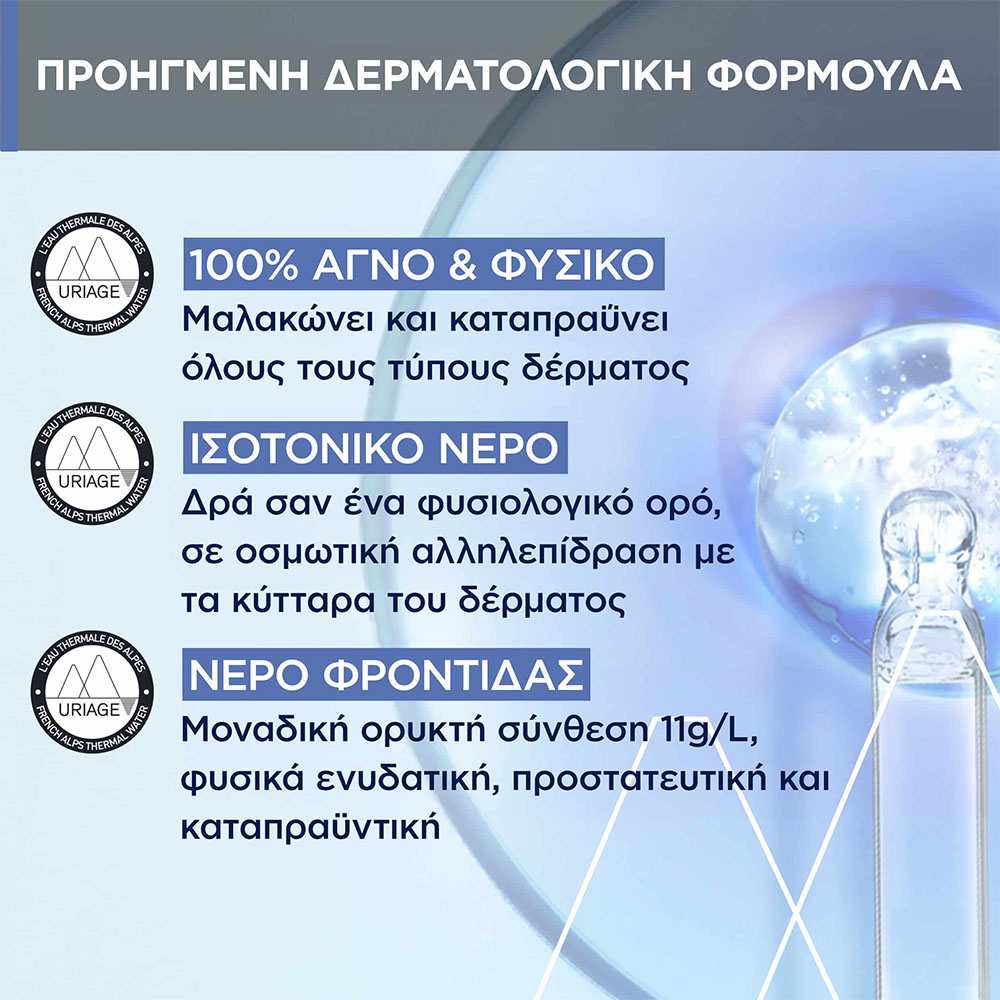 ΠΡΟΗΓΜΕΝΗ ΔΕΡΜΑΤΟΛΟΓΙΚΗ ΦΟΡΜΟΥΛΑ

L'EAU THERMALE DES ALPES
URIAGE
FRENCH ALPS THERMAL WATER

100% ΑΓΝΟ & ΦΥΣΙΚΟ

Μαλακώνει και καταπραΰνει όλους τους τύπους δέρματος

L'EAU THERMALE DES ALPES
URIAGE
FRENCH ALPS THERMAL WATER

ΙΣΟΤΟΝΙΚΟ ΝΕΡΟ

Δρά σαν ένα φυσιολογικό ορό, σε οσμωτική αλληλεπίδραση με τα κύτταρα του δέρματος

L'EAU THERMALE DES ALPES
URIAGE
FRENCH ALPS THERMAL WATER

ΝΕΡΟ ΦΡΟΝΤΙΔΑΣ

Μοναδική ορυκτή σύνθεση 11g/L, φυσικά ενυδατική, προστατευτική και καταπραϋντική